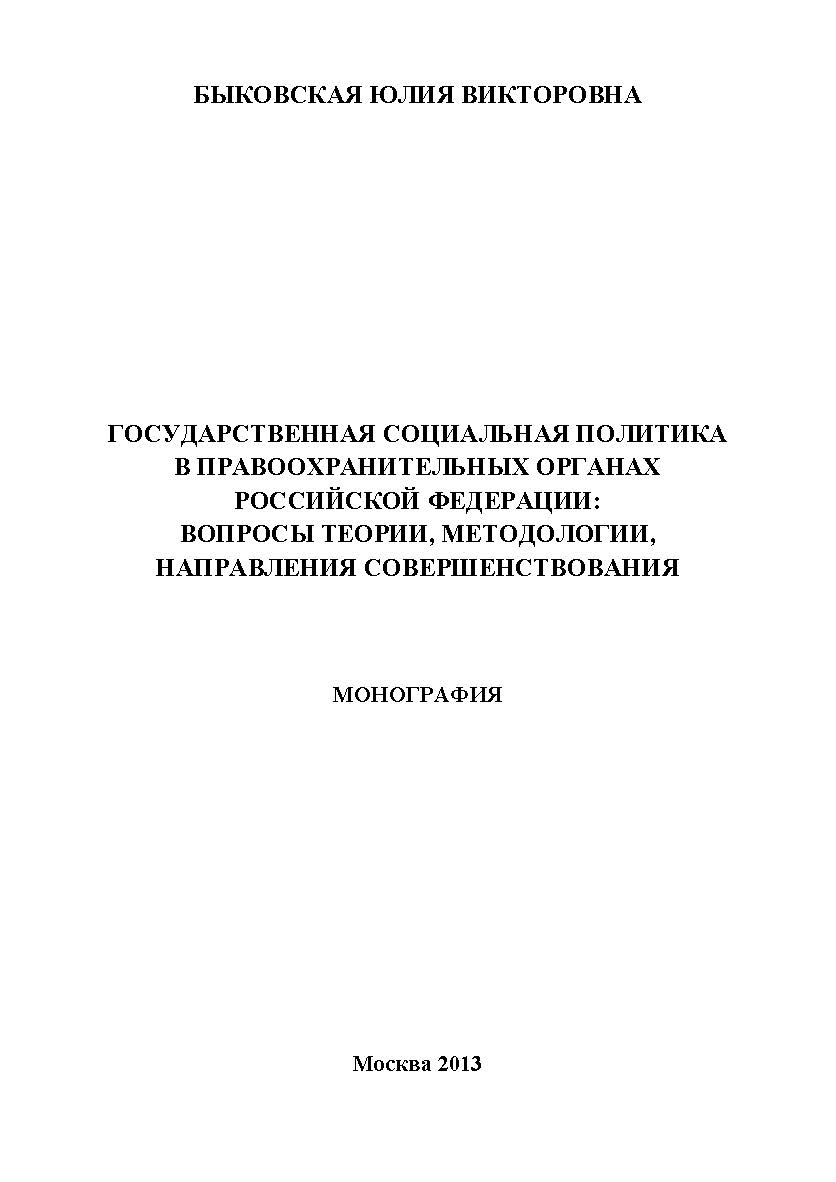 БЫКОВСКАЯ ЮЛИЯ ВИКТОРОВНА

ГОСУДАРСТВЕННАЯ СОЦИАЛЬНАЯ ПОЛИТИКА В ПРАВООХРАНИТЕЛЬНЫХ ОРГАНАХ РОССИЙСКОЙ ФЕДЕРАЦИИ: ВОПРОСЫ ТЕОРИИ, МЕТОДОЛОГИИ, НАПРАВЛЕНИЯ СОВЕРШЕНСТВОВАНИЯ

МОНОГРАФИЯ

Москва 2013